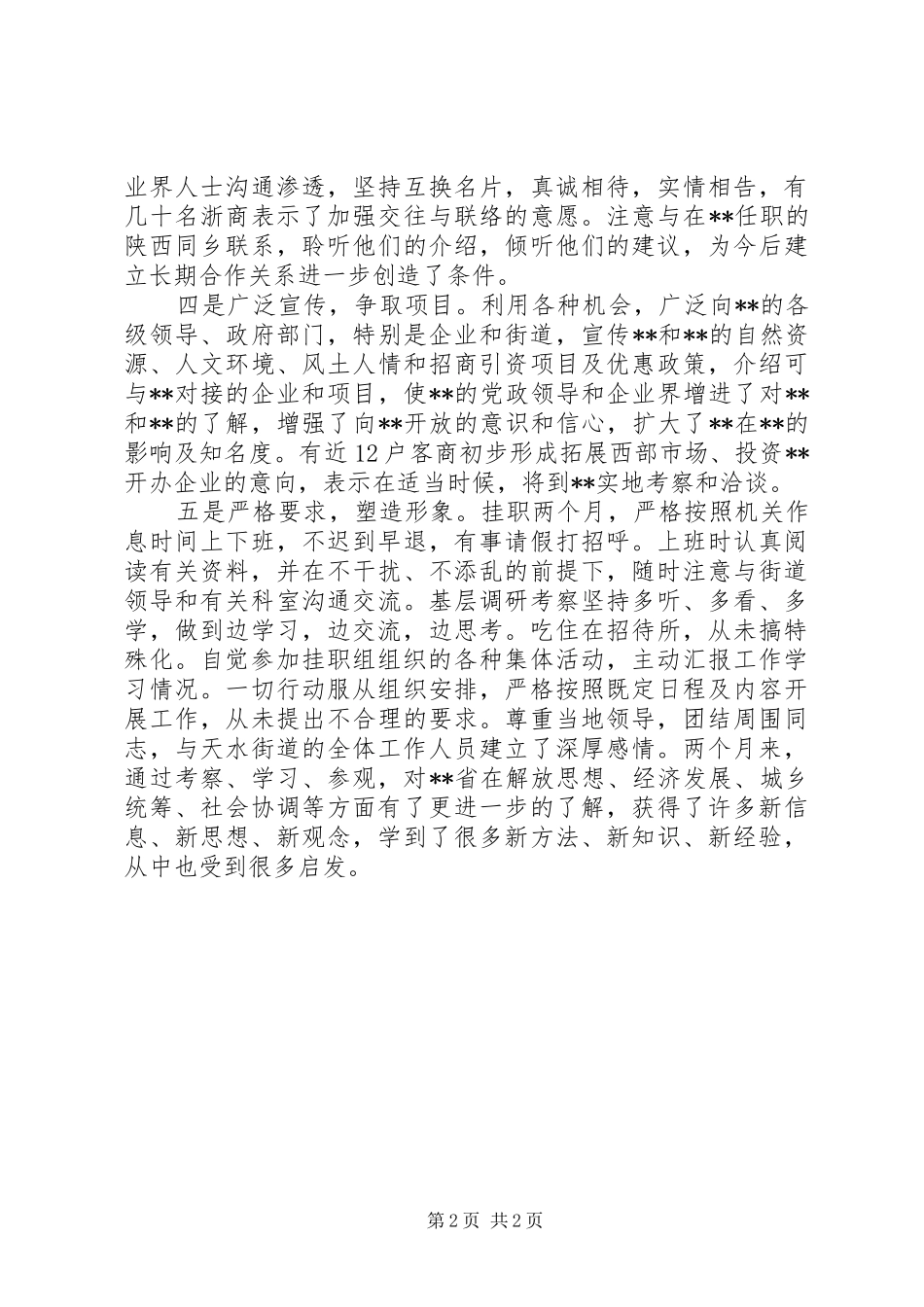 业界人士沟通渗透，坚持互换名片，真诚相待，实情相告，有几十名浙商表示了加强交往与联络的意愿。注意与在**任职的陕西同乡联系，聆听他们的介绍，倾听他们的建议，为今后建立长期合作关系进一步创造了条件。

四是广泛宣传，争取项目。利用各种机会，广泛向**的各级领导、政府部门，特别是企业和街道，宣传**和**的自然资源、人文环境、风土人情和招商引资项目及优惠政策，介绍可与**对接的企业和项目，使**的党政领导和企业界增进了对**和**的了解，增强了向**开放的意识和信心，扩大了**在**的影响及知名度。有近12户客商初步形成拓展西部市场、投资**开办企业的意向，表示在适当时候，将到**实地考察和洽谈。

五是严格要求，塑造形象。挂职两个月，严格按照机关作息时间上下班，不迟到早退，有事请假打招呼。上班时认真阅读有关资料，并在不干扰、不添乱的前提下，随时注意与街道领导和有关科室沟通交流。基层调研考察坚持多听、多看、多学，做到边学习，边交流，边思考。吃住在招待所，从未搞特殊化。自觉参加挂职组组织的各种集体活动，主动汇报工作学习情况。一切行动服从组织安排，严格按照既定日程及内容开展工作，从未提出不合理的要求。尊重当地领导，团结周围同志，与天水街道的全体工作人员建立了深厚感情。两个月来，通过考察、学习、参观，对**省在解放思想、经济发展、城乡统筹、社会协调等方面有了更进一步的了解，获得了许多新信息、新思想、新观念，学到了很多新方法、新知识、新经验，从中也受到很多启发。

第2页 共2页